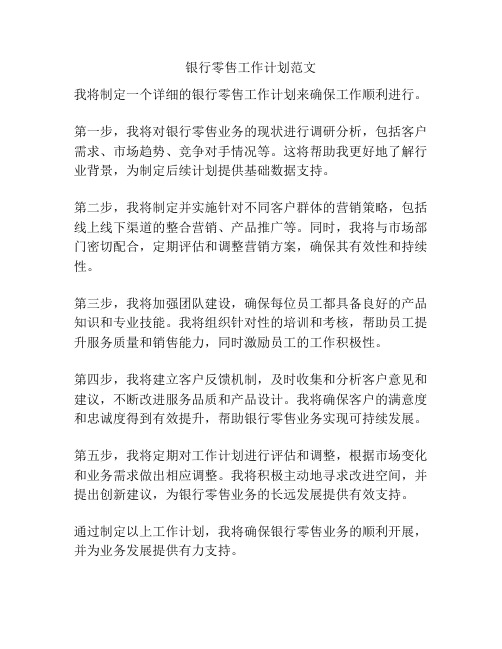 银行零售工作计划范文

我将制定一个详细的银行零售工作计划来确保工作顺利进行。

第一步，我将对银行零售业务的现状进行调研分析，包括客户需求、市场趋势、竞争对手情况等。这将帮助我更好地了解行业背景，为制定后续计划提供基础数据支持。

第二步，我将制定并实施针对不同客户群体的营销策略，包括线上线下渠道的整合营销、产品推广等。同时，我将与市场部门密切配合，定期评估和调整营销方案，确保其有效性和持续性。

第三步，我将加强团队建设，确保每位员工都具备良好的产品知识和专业技能。我将组织针对性的培训和考核，帮助员工提升服务质量和销售能力，同时激励员工的工作积极性。

第四步，我将建立客户反馈机制，及时收集和分析客户意见和建议，不断改进服务品质和产品设计。我将确保客户的满意度和忠诚度得到有效提升，帮助银行零售业务实现可持续发展。

第五步，我将定期对工作计划进行评估和调整，根据市场变化和业务需求做出相应调整。我将积极主动地寻求改进空间，并提出创新建议，为银行零售业务的长远发展提供有效支持。

通过制定以上工作计划，我将确保银行零售业务的顺利开展，并为业务发展提供有力支持。